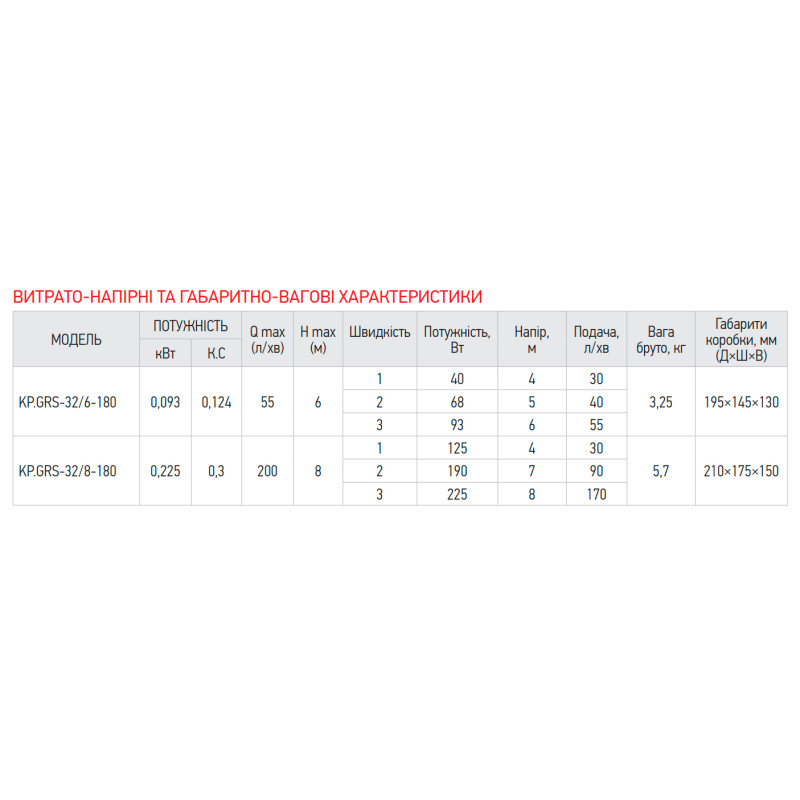 ВИТРАТО-НАПІРНІ ТА ГАБАРИТНО-ВАГОВІ ХАРАКТЕРИСТИКИ

| МОДЕЛЬ | ПОТУЖНІСТЬ кВт | ПОТУЖНІСТЬ К.С | Q max (л/хв) | H max (м) | Швидкість | Потужність, Вт | Напір, м | Подача, л/хв | Вага бруто, кг | Габарити коробки, мм (Д×Ш×В) |
|---|---|---|---|---|---|---|---|---|---|---|
| KP.GRS-32/6-180 | 0,093 | 0,124 | 55 | 6 | 1 | 40 | 4 | 30 | 3,25 | 195×145×130 |
| | | | | | 2 | 68 | 5 | 40 | | |
| | | | | | 3 | 93 | 6 | 55 | | |
| KP.GRS-32/8-180 | 0,225 | 0,3 | 200 | 8 | 1 | 125 | 4 | 30 | 5,7 | 210×175×150 |
| | | | | | 2 | 190 | 7 | 90 | | |
| | | | | | 3 | 225 | 8 | 170 | | |